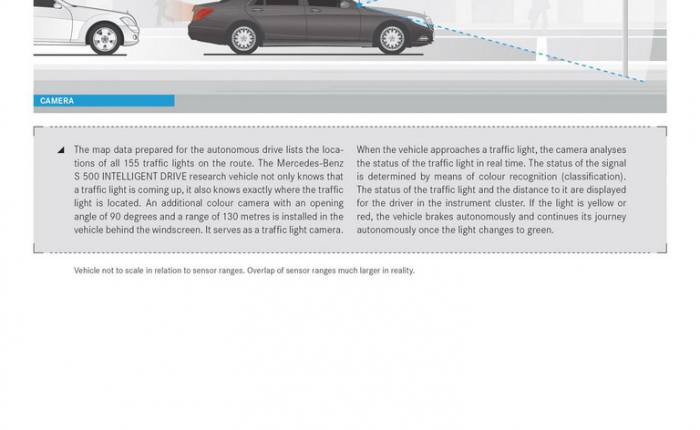 CAMERA

The map data prepared for the autonomous drive lists the locations of all 155 traffic lights on the route. The Mercedes-Benz S 500 INTELLIGENT DRIVE research vehicle not only knows that a traffic light is coming up, it also knows exactly where the traffic light is located. An additional colour camera with an opening angle of 90 degrees and a range of 130 metres is installed in the vehicle behind the windscreen. It serves as a traffic light camera.

When the vehicle approaches a traffic light, the camera analyses the status of the traffic light in real time. The status of the signal is determined by means of colour recognition (classification). The status of the traffic light and the distance to it are displayed for the driver in the instrument cluster. If the light is yellow or red, the vehicle brakes autonomously and continues its journey autonomously once the light changes to green.

Vehicle not to scale in relation to sensor ranges. Overlap of sensor ranges much larger in reality.